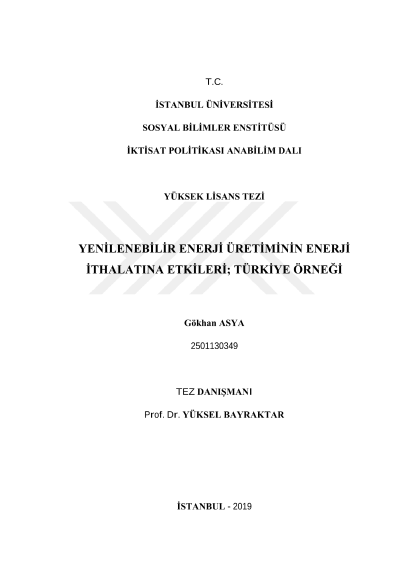 T.C.

İSTANBUL ÜNİVERSİTESİ

SOSYAL BİLİMLER ENSTİTÜSÜ

İKTİSAT POLİTİKASI ANABİLİM DALI

YÜKSEK LİSANS TEZİ

YENİLENEBİLİR ENERJİ ÜRETİMİNİN ENERJİ İTHALATINA ETKİLERİ; TÜRKİYE ÖRNEĞİ

Gökhan ASYA

2501130349

TEZ DANIŞMANI

Prof. Dr. YÜKSEL BAYRAKTAR

İSTANBUL - 2019